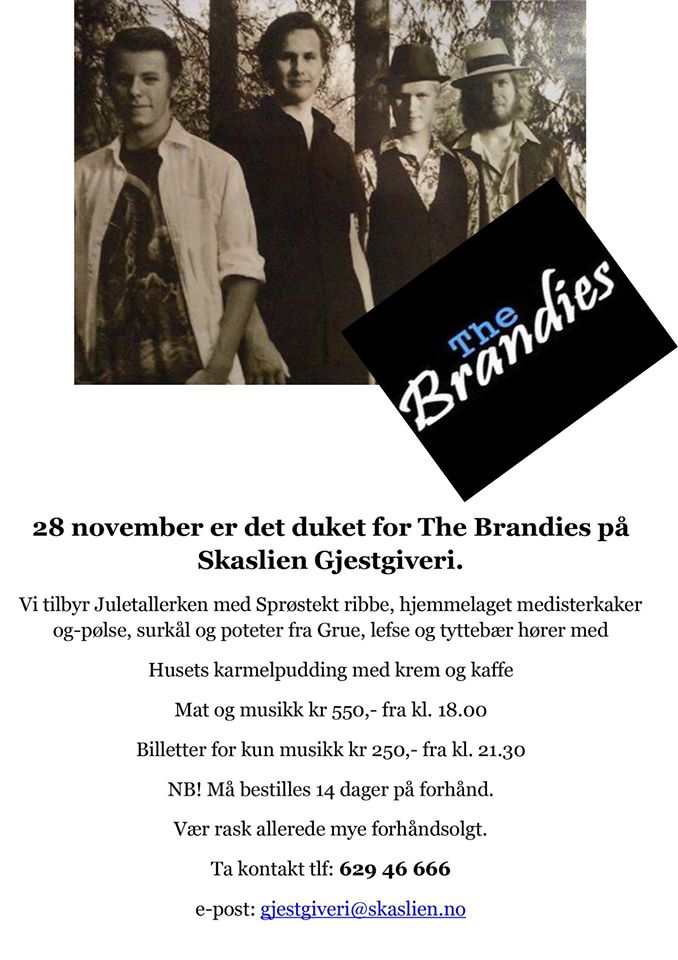 The Brandies

28 november er det duket for The Brandies på Skaslien Gjestgiveri.

Vi tilbyr Juletallerken med Sprøstekt ribbe, hjemmelaget medisterkaker og-pølse, surkål og poteter fra Grue, lefse og tyttebær hører med

Husets karmelpudding med krem og kaffe

Mat og musikk kr 550,- fra kl. 18.00

Billetter for kun musikk kr 250,- fra kl. 21.30

NB! Må bestilles 14 dager på forhånd.

Vær rask allerede mye forhåndsolgt.

Ta kontakt tlf: 629 46 666

e-post: gjestgiveri@skaslien.no